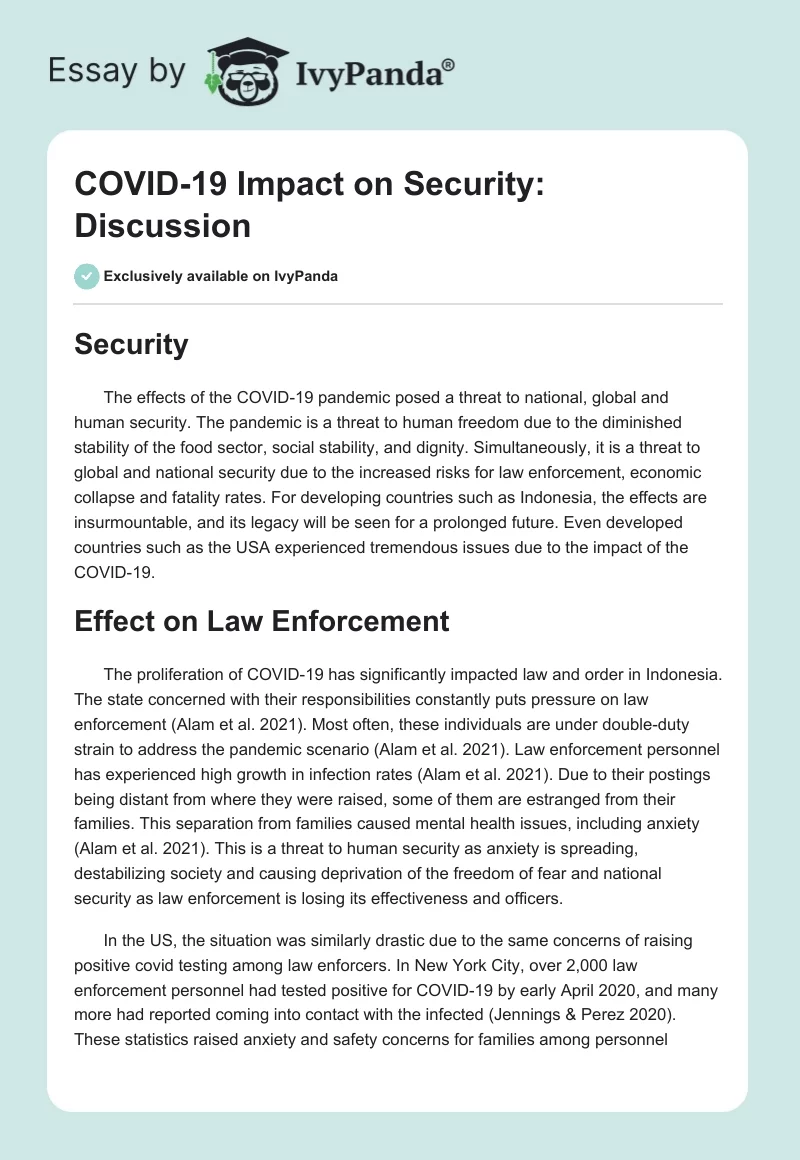 Essay by IvyPanda®

COVID-19 Impact on Security: Discussion

Exclusively available on IvyPanda

Security

The effects of the COVID-19 pandemic posed a threat to national, global and human security. The pandemic is a threat to human freedom due to the diminished stability of the food sector, social stability, and dignity. Simultaneously, it is a threat to global and national security due to the increased risks for law enforcement, economic collapse and fatality rates. For developing countries such as Indonesia, the effects are insurmountable, and its legacy will be seen for a prolonged future. Even developed countries such as the USA experienced tremendous issues due to the impact of the COVID-19.

Effect on Law Enforcement

The proliferation of COVID-19 has significantly impacted law and order in Indonesia. The state concerned with their responsibilities constantly puts pressure on law enforcement (Alam et al. 2021). Most often, these individuals are under double-duty strain to address the pandemic scenario (Alam et al. 2021). Law enforcement personnel has experienced high growth in infection rates (Alam et al. 2021). Due to their postings being distant from where they were raised, some of them are estranged from their families. This separation from families caused mental health issues, including anxiety (Alam et al. 2021). This is a threat to human security as anxiety is spreading, destabilizing society and causing deprivation of the freedom of fear and national security as law enforcement is losing its effectiveness and officers.

In the US, the situation was similarly drastic due to the same concerns of raising positive covid testing among law enforcers. In New York City, over 2,000 law enforcement personnel had tested positive for COVID-19 by early April 2020, and many more had reported coming into contact with the infected (Jennings & Perez 2020). These statistics raised anxiety and safety concerns for families among personnel